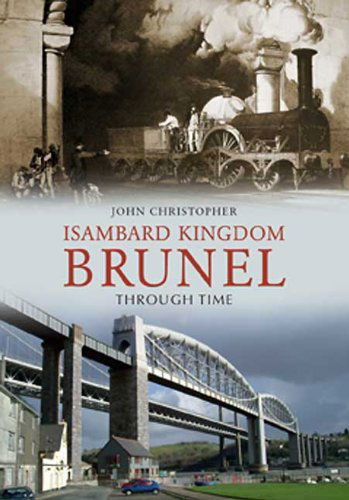 JOHN CHRISTOPHER

ISAMBARD KINGDOM
BRUNEL

THROUGH TIME